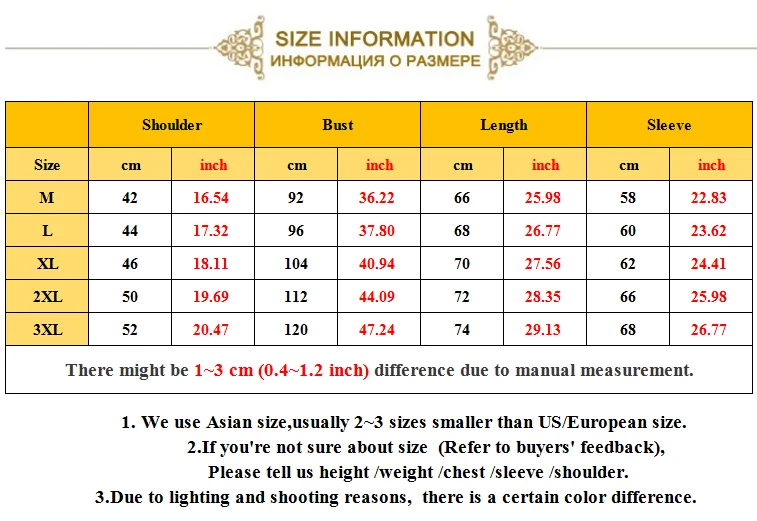 SIZE INFORMATION
ИНФОРМАЦИЯ О РАЗМЕРЕ

| | Shoulder | | Bust | | Length | | Sleeve | |
|---|---|---|---|---|---|---|---|---|
| Size | cm | inch | cm | inch | cm | inch | cm | inch |
| M | 42 | 16.54 | 92 | 36.22 | 66 | 25.98 | 58 | 22.83 |
| L | 44 | 17.32 | 96 | 37.80 | 68 | 26.77 | 60 | 23.62 |
| XL | 46 | 18.11 | 104 | 40.94 | 70 | 27.56 | 62 | 24.41 |
| 2XL | 50 | 19.69 | 112 | 44.09 | 72 | 28.35 | 66 | 25.98 |
| 3XL | 52 | 20.47 | 120 | 47.24 | 74 | 29.13 | 68 | 26.77 |

There might be 1~3 cm (0.4~1.2 inch) difference due to manual measurement.

1. We use Asian size,usually 2~3 sizes smaller than US/European size.
2.If you're not sure about size (Refer to buyers' feedback),
Please tell us height /weight /chest /sleeve /shoulder.
3.Due to lighting and shooting reasons, there is a certain color difference.